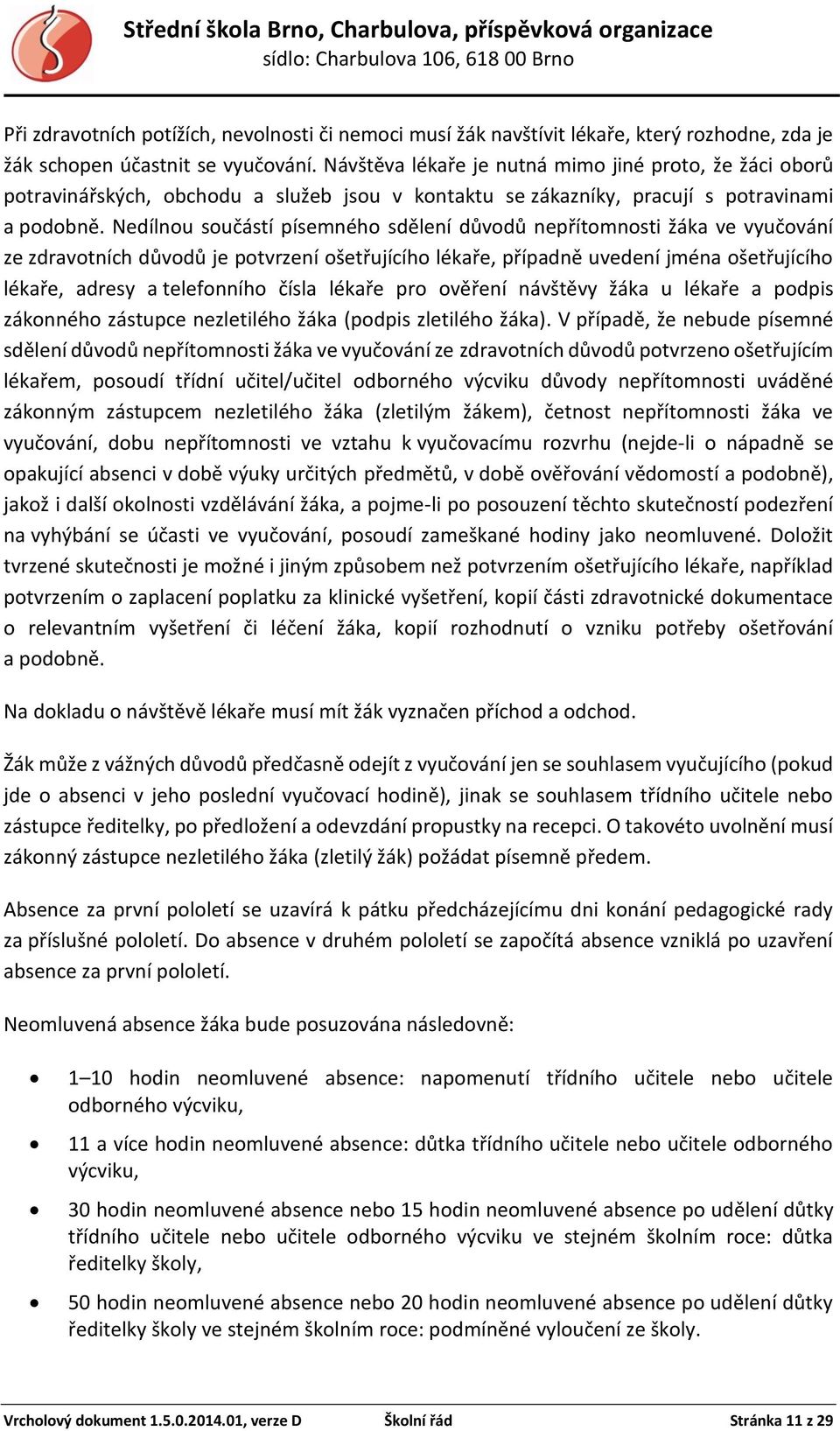 Střední škola Brno, Charbulova, příspěvková organizace
sídlo: Charbulova 106, 618 00 Brno

Při zdravotních potížích, nevolnosti či nemoci musí žák navštívit lékaře, který rozhodne, zda je žák schopen účastnit se vyučování. Návštěva lékaře je nutná mimo jiné proto, že žáci oborů potravinářských, obchodu a služeb jsou v kontaktu se zákazníky, pracují s potravinami a podobně. Nedílnou součástí písemného sdělení důvodů nepřítomnosti žáka ve vyučování ze zdravotních důvodů je potvrzení ošetřujícího lékaře, případně uvedení jména ošetřujícího lékaře, adresy a telefonního čísla lékaře pro ověření návštěvy žáka u lékaře a podpis zákonného zástupce nezletilého žáka (podpis zletilého žáka). V případě, že nebude písemné sdělení důvodů nepřítomnosti žáka ve vyučování ze zdravotních důvodů potvrzeno ošetřujícím lékařem, posoudí třídní učitel/učitel odborného výcviku důvody nepřítomnosti uváděné zákonným zástupcem nezletilého žáka (zletilým žákem), četnost nepřítomnosti žáka ve vyučování, dobu nepřítomnosti ve vztahu k vyučovacímu rozvrhu (nejde-li o nápadně se opakující absenci v době výuky určitých předmětů, v době ověřování vědomostí a podobně), jakož i další okolnosti vzdělávání žáka, a pojme-li po posouzení těchto skutečností podezření na vyhýbání se účasti ve vyučování, posoudí zameškané hodiny jako neomluvené. Doložit tvrzené skutečnosti je možné i jiným způsobem než potvrzením ošetřujícího lékaře, například potvrzením o zaplacení poplatku za klinické vyšetření, kopií části zdravotnické dokumentace o relevantním vyšetření či léčení žáka, kopií rozhodnutí o vzniku potřeby ošetřování a podobně.

Na dokladu o návštěvě lékaře musí mít žák vyznačen příchod a odchod.

Žák může z vážných důvodů předčasně odejít z vyučování jen se souhlasem vyučujícího (pokud jde o absenci v jeho poslední vyučovací hodině), jinak se souhlasem třídního učitele nebo zástupce ředitelky, po předložení a odevzdání propustky na recepci. O takovéto uvolnění musí zákonný zástupce nezletilého žáka (zletilý žák) požádat písemně předem.

Absence za první pololetí se uzavírá k pátku předcházejícímu dni konání pedagogické rady za příslušné pololetí. Do absence v druhém pololetí se započítá absence vzniklá po uzavření absence za první pololetí.

Neomluvená absence žáka bude posuzována následovně:

• 1–10 hodin neomluvené absence: napomenutí třídního učitele nebo učitele odborného výcviku,
• 11 a více hodin neomluvené absence: důtka třídního učitele nebo učitele odborného výcviku,
• 30 hodin neomluvené absence nebo 15 hodin neomluvené absence po udělení důtky třídního učitele nebo učitele odborného výcviku ve stejném školním roce: důtka ředitelky školy,
• 50 hodin neomluvené absence nebo 20 hodin neomluvené absence po udělení důtky ředitelky školy ve stejném školním roce: podmíněné vyloučení ze školy.

Vrcholový dokument 1.5.0.2014.01, verze D Školní řád Stránka 11 z 29